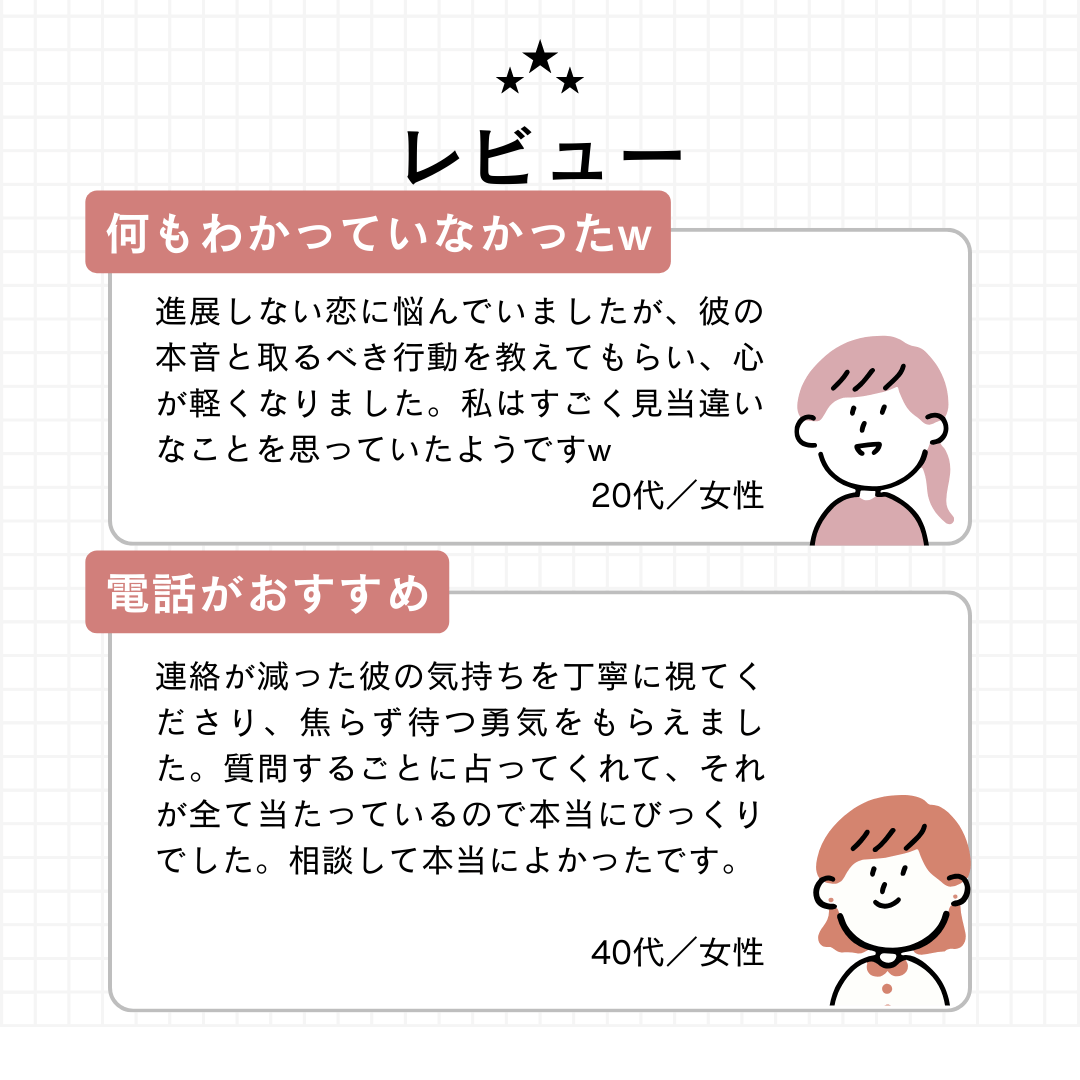 レビュー

何もわかっていなかったw

進展しない恋に悩んでいましたが、彼の本音と取るべき行動を教えてもらい、心が軽くなりました。私はすごく見当違いなことを思っていたようですw

20代／女性

電話がおすすめ

連絡が減った彼の気持ちを丁寧に視てくださり、焦らず待つ勇気をもらえました。質問するごとに占ってくれて、それが全て当たっているので本当にびっくりでした。相談して本当によかったです。

40代／女性